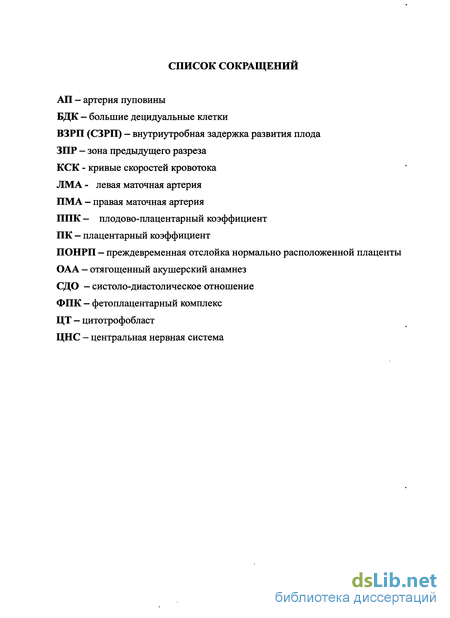 СПИСОК СОКРАЩЕНИЙ

АП – артерия пуповины
БДК – большие децидуальные клетки
ВЗРП (СЗРП) – внутриутробная задержка развития плода
ЗПР – зона предыдущего разреза
КСК - кривые скоростей кровотока
ЛМА - левая маточная артерия
ПМА – правая маточная артерия
ППК – плодово-плацентарный коэффициент
ПК – плацентарный коэффициент
ПОНРП – преждевременная отслойка нормально расположенной плаценты
ОАА – отягощенный акушерский анамнез
СДО – систоло-диастолическое отношение
ФПК – фетоплацентарный комплекс
ЦТ – цитотрофобласт
ЦНС – центральная нервная система

dsLib.net
библиотека диссертаций